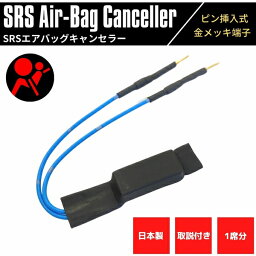 SRS Air-Bag Canceller
SRSエアバッグキャンセラー

ピン挿入式
金メッキ端子

日本製

取説付き

1席分